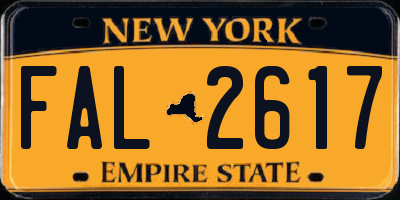 NEW YORK

FAL 2617

EMPIRE STATE